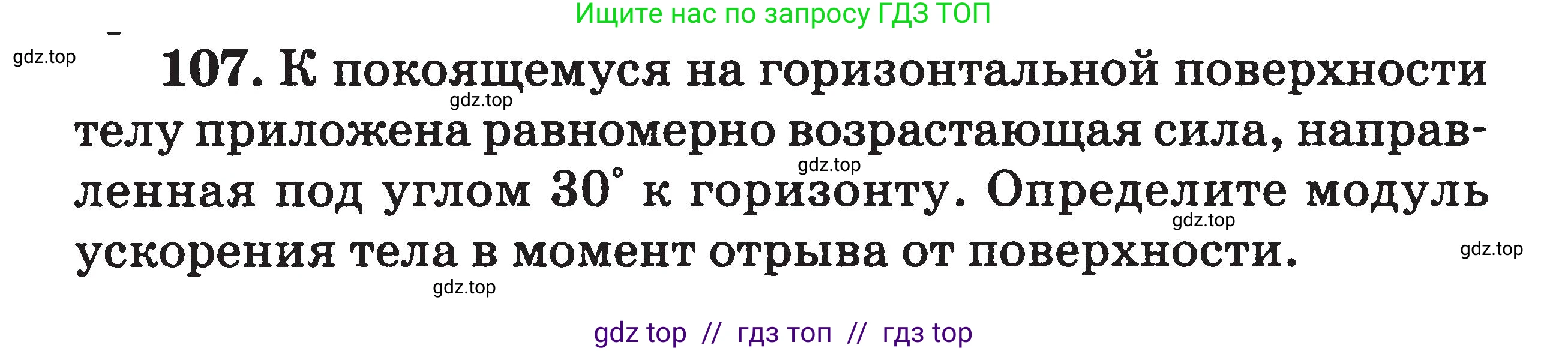 Ищите нас по запросу ГДЗ ТОП

gdz.top

107. К покоящемуся на горизонтальной поверхности телу приложена равномерно возрастающая сила, направленная под углом $30^\circ$ к горизонту. Определите модуль ускорения тела в момент отрыва от поверхности.

gdz.top gdz.top gdz.top gdz.top gdz.top

gdz top // гдз топ // гдз top